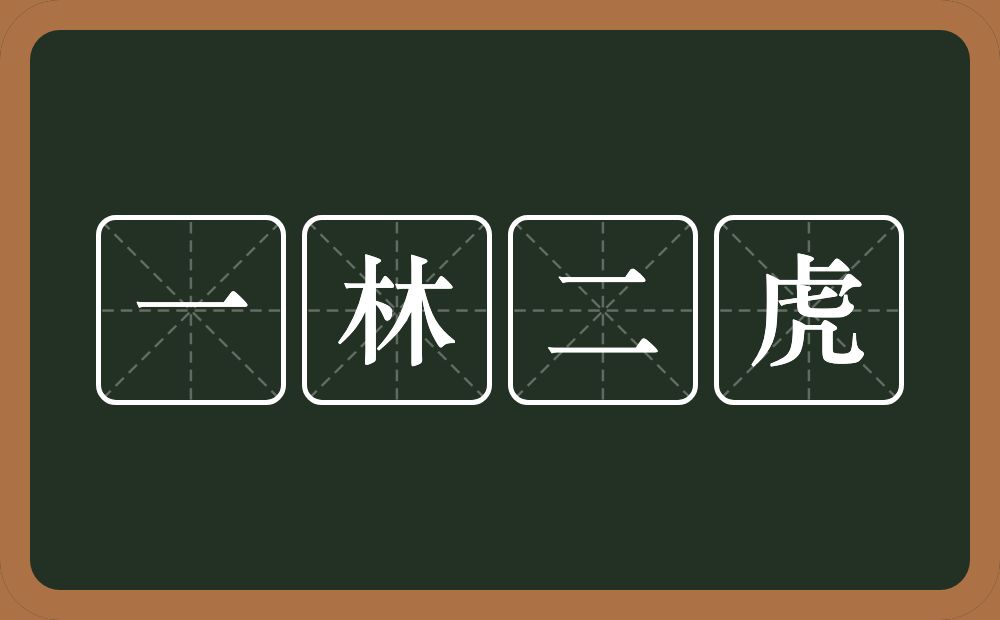 一林二虎